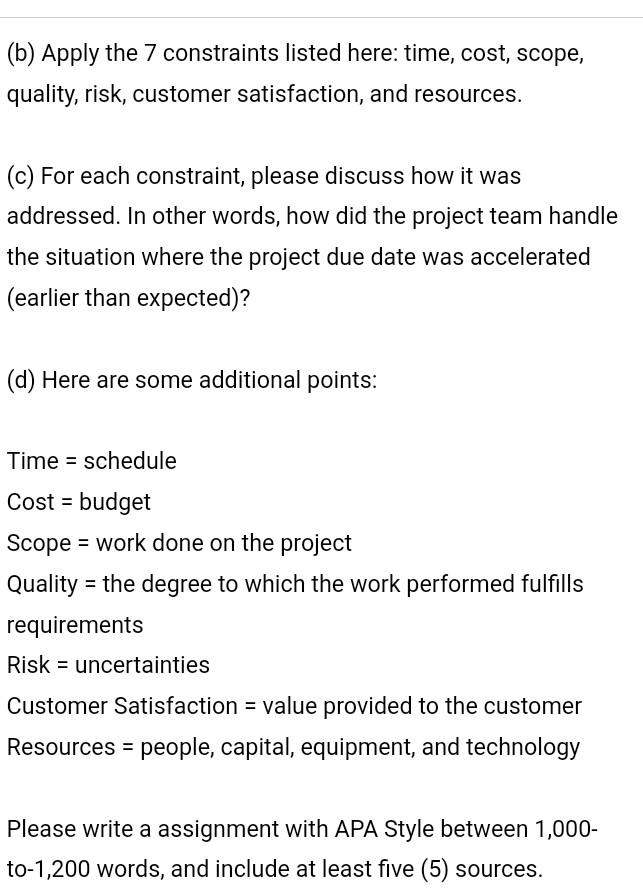 (b) Apply the 7 constraints listed here: time, cost, scope, quality, risk, customer satisfaction, and resources.

(c) For each constraint, please discuss how it was addressed. In other words, how did the project team handle the situation where the project due date was accelerated (earlier than expected)?

(d) Here are some additional points:

Time = schedule
Cost = budget
Scope = work done on the project
Quality = the degree to which the work performed fulfills requirements
Risk = uncertainties
Customer Satisfaction = value provided to the customer
Resources = people, capital, equipment, and technology

Please write a assignment with APA Style between 1,000-to-1,200 words, and include at least five (5) sources.